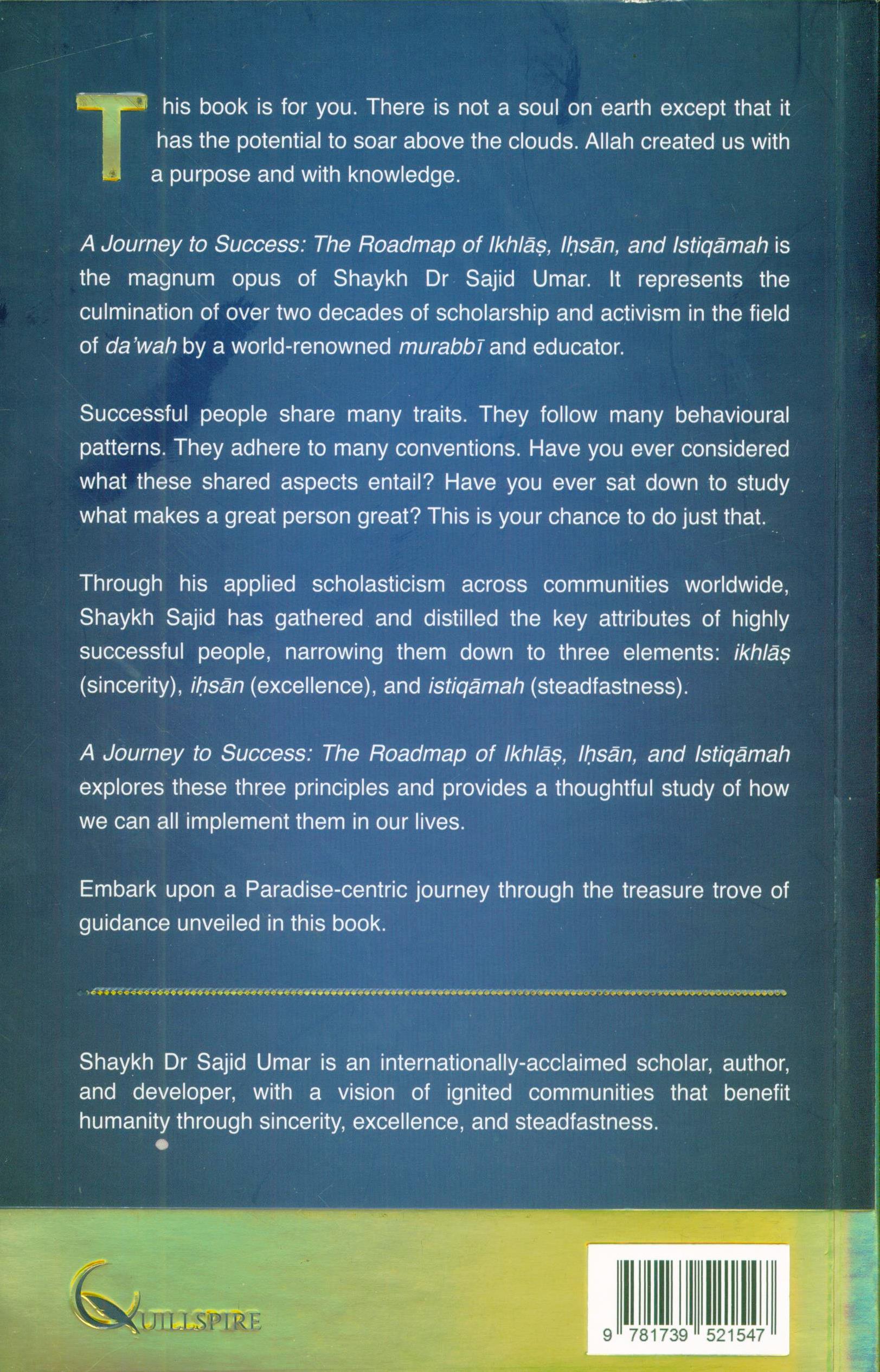 This book is for you. There is not a soul on earth except that it has the potential to soar above the clouds. Allah created us with a purpose and with knowledge.

A Journey to Success: The Roadmap of Ikhlāṣ, Iḥsān, and Istiqāmah is the magnum opus of Shaykh Dr Sajid Umar. It represents the culmination of over two decades of scholarship and activism in the field of da'wah by a world-renowned murabbī and educator.

Successful people share many traits. They follow many behavioural patterns. They adhere to many conventions. Have you ever considered what these shared aspects entail? Have you ever sat down to study what makes a great person great? This is your chance to do just that.

Through his applied scholasticism across communities worldwide, Shaykh Sajid has gathered and distilled the key attributes of highly successful people, narrowing them down to three elements: ikhlāṣ (sincerity), iḥsān (excellence), and istiqāmah (steadfastness).

A Journey to Success: The Roadmap of Ikhlāṣ, Iḥsān, and Istiqāmah explores these three principles and provides a thoughtful study of how we can all implement them in our lives.

Embark upon a Paradise-centric journey through the treasure trove of guidance unveiled in this book.

Shaykh Dr Sajid Umar is an internationally-acclaimed scholar, author, and developer, with a vision of ignited communities that benefit humanity through sincerity, excellence, and steadfastness.

QUILLSPIRE

9 781739 521547